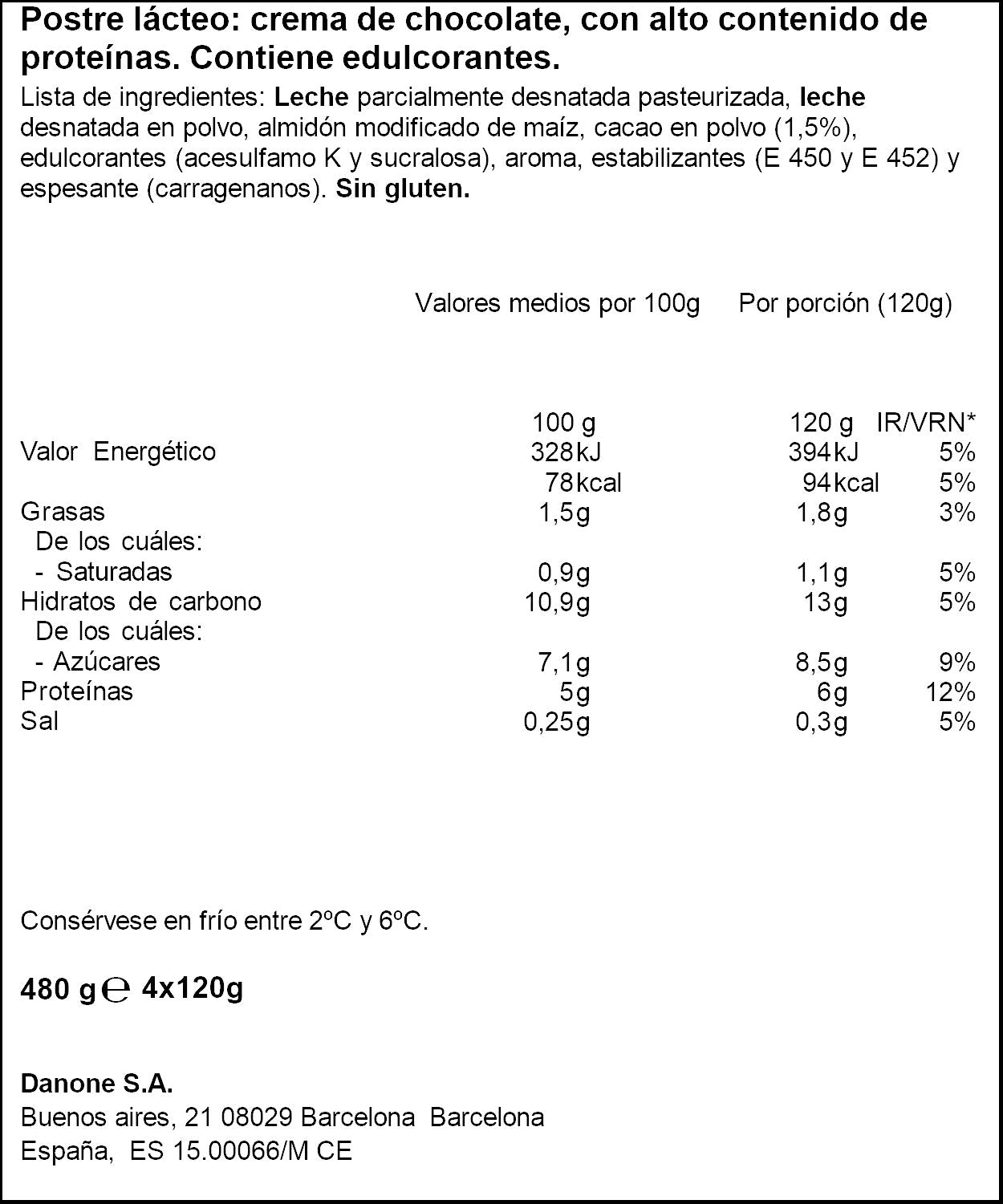 Postre lácteo: crema de chocolate, con alto contenido de proteínas. Contiene edulcorantes.

Lista de ingredientes: Leche parcialmente desnatada pasteurizada, leche desnatada en polvo, almidón modificado de maíz, cacao en polvo (1,5%), edulcorantes (acesulfamo K y sucralosa), aroma, estabilizantes (E 450 y E 452) y espesante (carragenanos). Sin gluten.

Valores medios por 100g Por porción (120g)

|  | 100 g | 120 g | IR/VRN* |
|---|---|---|---|
| Valor Energético | 328kJ | 394kJ | 5% |
|  | 78kcal | 94kcal | 5% |
| Grasas | 1,5g | 1,8g | 3% |
| De los cuáles: |  |  |  |
| - Saturadas | 0,9g | 1,1g | 5% |
| Hidratos de carbono | 10,9g | 13g | 5% |
| De los cuáles: |  |  |  |
| - Azúcares | 7,1g | 8,5g | 9% |
| Proteínas | 5g | 6g | 12% |
| Sal | 0,25g | 0,3g | 5% |

Consérvese en frío entre 2ºC y 6ºC.

480 g ℮ 4x120g

Danone S.A.
Buenos aires, 21 08029 Barcelona Barcelona
España, ES 15.00066/M CE